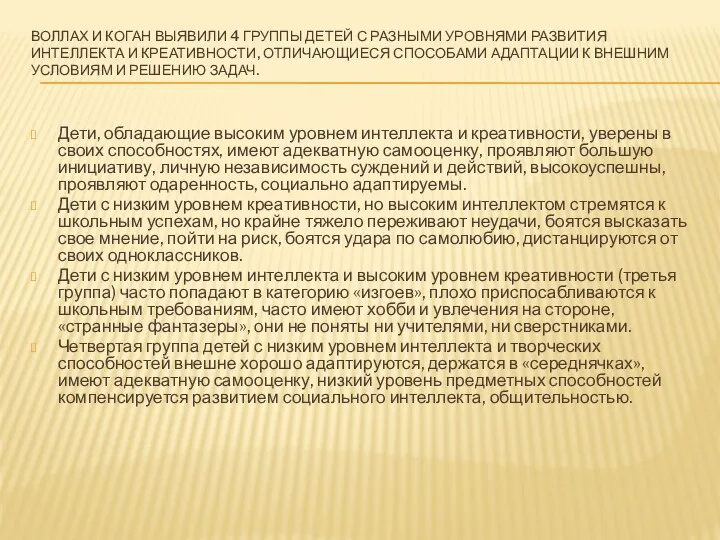 ВОЛЛАХ И КОГАН ВЫЯВИЛИ 4 ГРУППЫ ДЕТЕЙ С РАЗНЫМИ УРОВНЯМИ РАЗВИТИЯ ИНТЕЛЛЕКТА И КРЕАТИВНОСТИ, ОТЛИЧАЮЩИЕСЯ СПОСОБАМИ АДАПТАЦИИ К ВНЕШНИМ УСЛОВИЯМ И РЕШЕНИЮ ЗАДАЧ.

Дети, обладающие высоким уровнем интеллекта и креативности, уверены в своих способностях, имеют адекватную самооценку, проявляют большую инициативу, личную независимость суждений и действий, высокоуспешны, проявляют одаренность, социально адаптируемы.

Дети с низким уровнем креативности, но высоким интеллектом стремятся к школьным успехам, но крайне тяжело переживают неудачи, боятся высказать свое мнение, пойти на риск, боятся удара по самолюбию, дистанцируются от своих одноклассников.

Дети с низким уровнем интеллекта и высоким уровнем креативности (третья группа) часто попадают в категорию «изгоев», плохо приспосабливаются к школьным требованиям, часто имеют хобби и увлечения на стороне, «странные фантазеры», они не поняты ни учителями, ни сверстниками.

Четвертая группа детей с низким уровнем интеллекта и творческих способностей внешне хорошо адаптируются, держатся в «середнячках», имеют адекватную самооценку, низкий уровень предметных способностей компенсируется развитием социального интеллекта, общительностью.